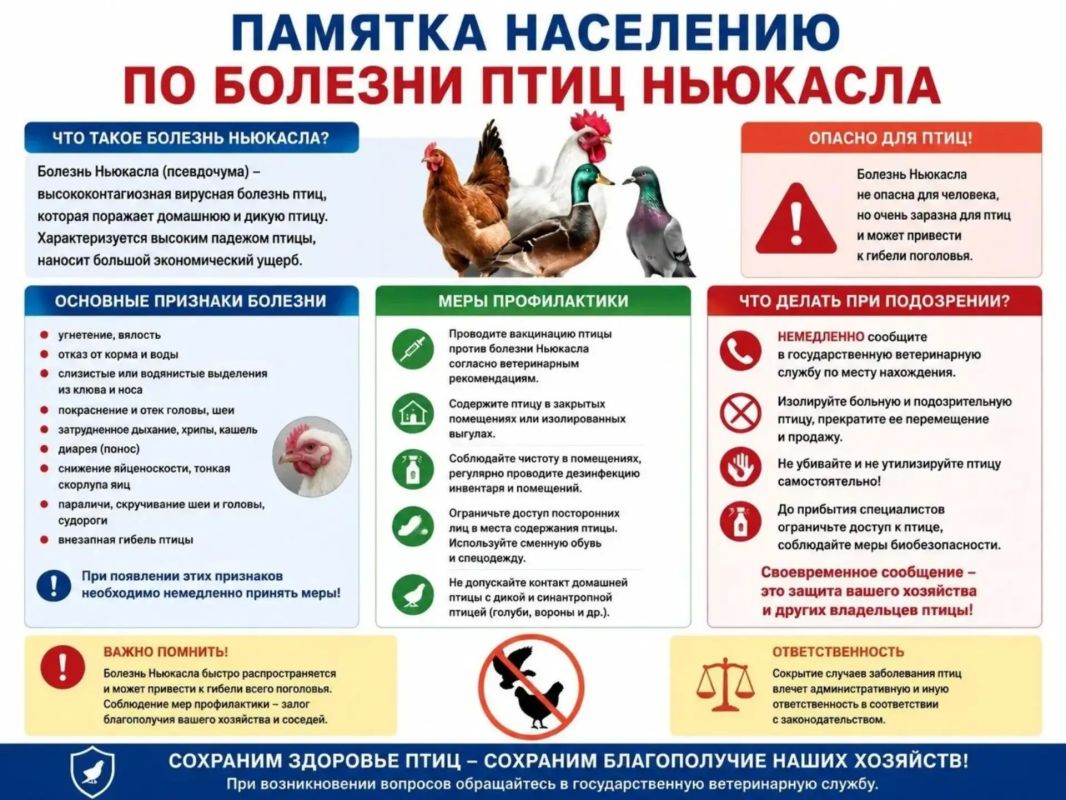 ПАМЯТКА НАСЕЛЕНИЮ
ПО БОЛЕЗНИ ПТИЦ НЬЮКАСЛА

ЧТО ТАКОЕ БОЛЕЗНЬ НЬЮКАСЛА?

Болезнь Ньюкасла (псевдочума) – высококонтагиозная вирусная болезнь птиц, которая поражает домашнюю и дикую птицу. Характеризуется высоким падежом птицы, наносит большой экономический ущерб.

ОПАСНО ДЛЯ ПТИЦ!

Болезнь Ньюкасла не опасна для человека, но очень заразна для птиц и может привести к гибели поголовья.

ОСНОВНЫЕ ПРИЗНАКИ БОЛЕЗНИ

угнетение, вялость
отказ от корма и воды
слизистые или водянистые выделения из клюва и носа
покраснение и отек головы, шеи
затрудненное дыхание, хрипы, кашель
диарея (понос)
снижение яйценоскости, тонкая скорлупа яиц
параличи, скручивание шеи и головы, судороги
внезапная гибель птицы

При появлении этих признаков необходимо немедленно принять меры!

МЕРЫ ПРОФИЛАКТИКИ

Проводите вакцинацию птицы против болезни Ньюкасла согласно ветеринарным рекомендациям.

Содержите птицу в закрытых помещениях или изолированных выгулах.

Соблюдайте чистоту в помещениях, регулярно проводите дезинфекцию инвентаря и помещений.

Ограничьте доступ посторонних лиц в места содержания птицы. Используйте сменную обувь и спецодежду.

Не допускайте контакт домашней птицы с дикой и синантропной птицей (голуби, вороны и др.).

ЧТО ДЕЛАТЬ ПРИ ПОДОЗРЕНИИ?

НЕМЕДЛЕННО сообщите в государственную ветеринарную службу по месту нахождения.

Изолируйте больную и подозрительную птицу, прекратите ее перемещение и продажу.

Не убивайте и не утилизируйте птицу самостоятельно!

До прибытия специалистов ограничьте доступ к птице, соблюдайте меры биобезопасности.

Своевременное сообщение – это защита вашего хозяйства и других владельцев птицы!

ВАЖНО ПОМНИТЬ!

Болезнь Ньюкасла быстро распространяется и может привести к гибели всего поголовья. Соблюдение мер профилактики – залог благополучия вашего хозяйства и соседей.

ОТВЕТСТВЕННОСТЬ

Сокрытие случаев заболевания птиц влечет административную и иную ответственность в соответствии с законодательством.

СОХРАНИМ ЗДОРОВЬЕ ПТИЦ – СОХРАНИМ БЛАГОПОЛУЧИЕ НАШИХ ХОЗЯЙСТВ!
При возникновении вопросов обращайтесь в государственную ветеринарную службу.